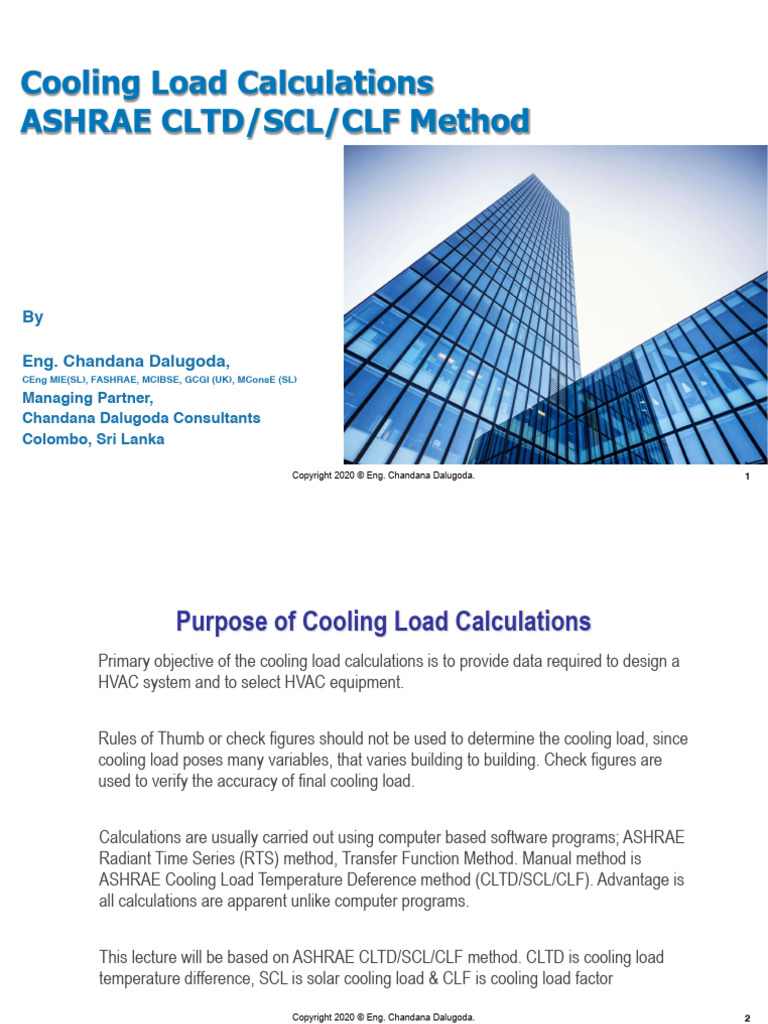 Cooling Load Calculations
ASHRAE CLTD/SCL/CLF Method

By

Eng. Chandana Dalugoda,
CEng MIE(SL), FASHRAE, MCIBSE, GCGI (UK), MConsE (SL)
Managing Partner,
Chandana Dalugoda Consultants
Colombo, Sri Lanka

Copyright 2020 © Eng. Chandana Dalugoda.

1

Purpose of Cooling Load Calculations

Primary objective of the cooling load calculations is to provide data required to design a HVAC system and to select HVAC equipment.

Rules of Thumb or check figures should not be used to determine the cooling load, since cooling load poses many variables, that varies building to building. Check figures are used to verify the accuracy of final cooling load.

Calculations are usually carried out using computer based software programs; ASHRAE Radiant Time Series (RTS) method, Transfer Function Method. Manual method is ASHRAE Cooling Load Temperature Deference method (CLTD/SCL/CLF). Advantage is all calculations are apparent unlike computer programs.

This lecture will be based on ASHRAE CLTD/SCL/CLF method. CLTD is cooling load temperature difference, SCL is solar cooling load & CLF is cooling load factor

Copyright 2020 © Eng. Chandana Dalugoda.

2